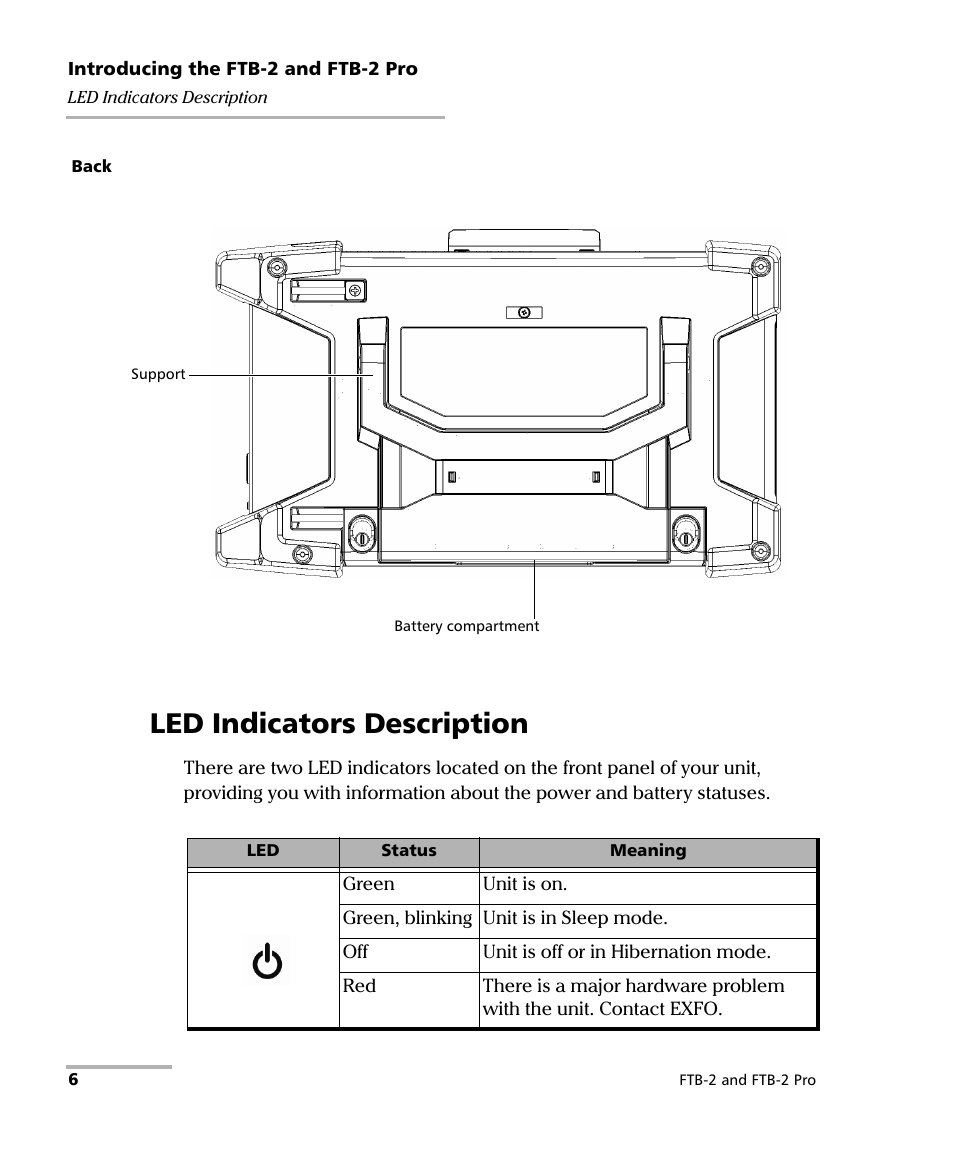 Introducing the FTB-2 and FTB-2 Pro
LED Indicators Description

Back

Support

Battery compartment

LED Indicators Description

There are two LED indicators located on the front panel of your unit, providing you with information about the power and battery statuses.

| LED | Status | Meaning |
|---|---|---|
| | Green | Unit is on. |
| | Green, blinking | Unit is in Sleep mode. |
| | Off | Unit is off or in Hibernation mode. |
| | Red | There is a major hardware problem with the unit. Contact EXFO. |

6

FTB-2 and FTB-2 Pro